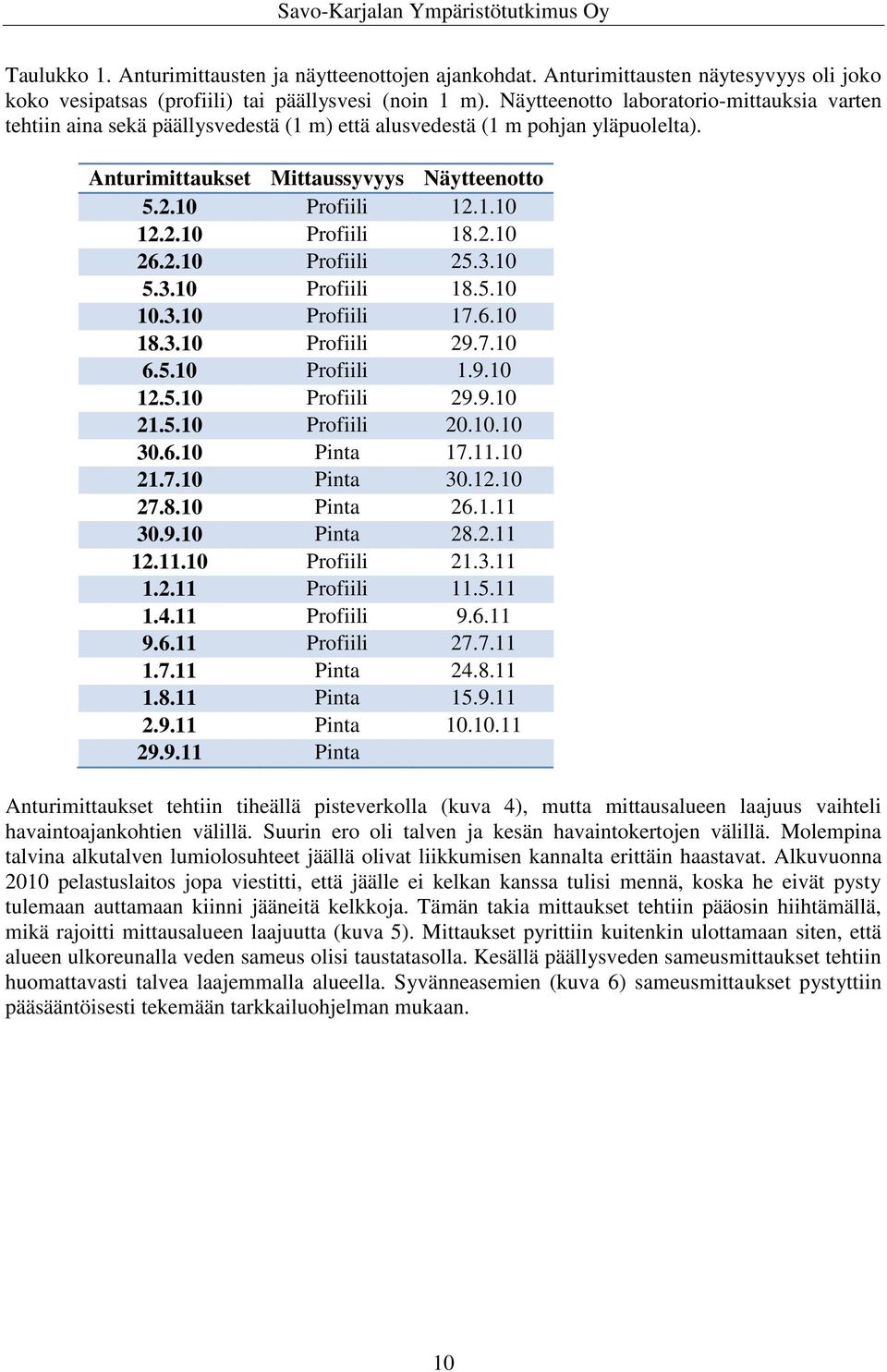 Savo-Karjalan Ympäristötutkimus Oy

Taulukko 1. Anturimittausten ja näytteenottojen ajankohdat. Anturimittausten näytesyvyys oli joko koko vesipatsas (profiili) tai päällysvesi (noin 1 m). Näytteenotto laboratorio-mittauksia varten tehtiin aina sekä päällysvedestä (1 m) että alusvedestä (1 m pohjan yläpuolelta).

| Anturimittaukset | Mittaussyvyys | Näytteenotto |
|---|---|---|
| 5.2.10 | Profiili | 12.1.10 |
| 12.2.10 | Profiili | 18.2.10 |
| 26.2.10 | Profiili | 25.3.10 |
| 5.3.10 | Profiili | 18.5.10 |
| 10.3.10 | Profiili | 17.6.10 |
| 18.3.10 | Profiili | 29.7.10 |
| 6.5.10 | Profiili | 1.9.10 |
| 12.5.10 | Profiili | 29.9.10 |
| 21.5.10 | Profiili | 20.10.10 |
| 30.6.10 | Pinta | 17.11.10 |
| 21.7.10 | Pinta | 30.12.10 |
| 27.8.10 | Pinta | 26.1.11 |
| 30.9.10 | Pinta | 28.2.11 |
| 12.11.10 | Profiili | 21.3.11 |
| 1.2.11 | Profiili | 11.5.11 |
| 1.4.11 | Profiili | 9.6.11 |
| 9.6.11 | Profiili | 27.7.11 |
| 1.7.11 | Pinta | 24.8.11 |
| 1.8.11 | Pinta | 15.9.11 |
| 2.9.11 | Pinta | 10.10.11 |
| 29.9.11 | Pinta | |

Anturimittaukset tehtiin tiheällä pisteverkolla (kuva 4), mutta mittausalueen laajuus vaihteli havaintoajankohtien välillä. Suurin ero oli talven ja kesän havaintokertojen välillä. Molempina talvina alkutalven lumiolosuhteet jäällä olivat liikkumisen kannalta erittäin haastavat. Alkuvuonna 2010 pelastuslaitos jopa viestitti, että jäälle ei kelkan kanssa tulisi mennä, koska he eivät pysty tulemaan auttamaan kiinni jääneitä kelkkoja. Tämän takia mittaukset tehtiin pääosin hiihtämällä, mikä rajoitti mittausalueen laajuutta (kuva 5). Mittaukset pyrittiin kuitenkin ulottamaan siten, että alueen ulkoreunalla veden sameus olisi taustatasolla. Kesällä päällysveden sameusmittaukset tehtiin huomattavasti talvea laajemmalla alueella. Syvänneasemien (kuva 6) sameusmittaukset pystyttiin pääsääntöisesti tekemään tarkkailuohjelman mukaan.

10